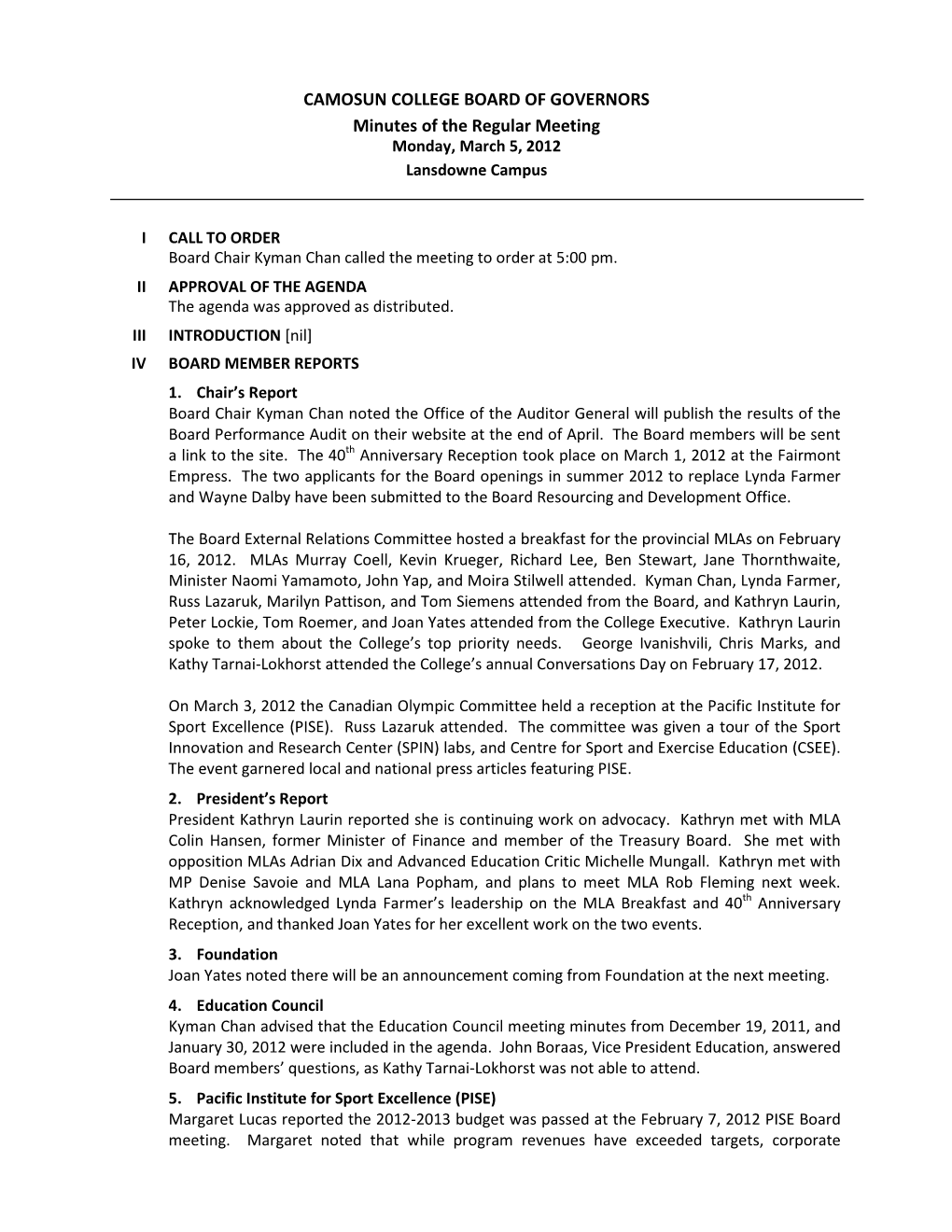 CAMOSUN COLLEGE BOARD OF GOVERNORS
Minutes of the Regular Meeting
Monday, March 5, 2012
Lansdowne Campus

I CALL TO ORDER
Board Chair Kyman Chan called the meeting to order at 5:00 pm.

II APPROVAL OF THE AGENDA
The agenda was approved as distributed.

III INTRODUCTION [nil]

IV BOARD MEMBER REPORTS

1. Chair's Report
Board Chair Kyman Chan noted the Office of the Auditor General will publish the results of the Board Performance Audit on their website at the end of April. The Board members will be sent a link to the site. The 40$^{th}$ Anniversary Reception took place on March 1, 2012 at the Fairmont Empress. The two applicants for the Board openings in summer 2012 to replace Lynda Farmer and Wayne Dalby have been submitted to the Board Resourcing and Development Office.

The Board External Relations Committee hosted a breakfast for the provincial MLAs on February 16, 2012. MLAs Murray Coell, Kevin Krueger, Richard Lee, Ben Stewart, Jane Thornthwaite, Minister Naomi Yamamoto, John Yap, and Moira Stilwell attended. Kyman Chan, Lynda Farmer, Russ Lazaruk, Marilyn Pattison, and Tom Siemens attended from the Board, and Kathryn Laurin, Peter Lockie, Tom Roemer, and Joan Yates attended from the College Executive. Kathryn Laurin spoke to them about the College's top priority needs. George Ivanishvili, Chris Marks, and Kathy Tarnai-Lokhorst attended the College's annual Conversations Day on February 17, 2012.

On March 3, 2012 the Canadian Olympic Committee held a reception at the Pacific Institute for Sport Excellence (PISE). Russ Lazaruk attended. The committee was given a tour of the Sport Innovation and Research Center (SPIN) labs, and Centre for Sport and Exercise Education (CSEE). The event garnered local and national press articles featuring PISE.

2. President's Report
President Kathryn Laurin reported she is continuing work on advocacy. Kathryn met with MLA Colin Hansen, former Minister of Finance and member of the Treasury Board. She met with opposition MLAs Adrian Dix and Advanced Education Critic Michelle Mungall. Kathryn met with MP Denise Savoie and MLA Lana Popham, and plans to meet MLA Rob Fleming next week. Kathryn acknowledged Lynda Farmer's leadership on the MLA Breakfast and 40$^{th}$ Anniversary Reception, and thanked Joan Yates for her excellent work on the two events.

3. Foundation
Joan Yates noted there will be an announcement coming from Foundation at the next meeting.

4. Education Council
Kyman Chan advised that the Education Council meeting minutes from December 19, 2011, and January 30, 2012 were included in the agenda. John Boraas, Vice President Education, answered Board members' questions, as Kathy Tarnai-Lokhorst was not able to attend.

5. Pacific Institute for Sport Excellence (PISE)
Margaret Lucas reported the 2012-2013 budget was passed at the February 7, 2012 PISE Board meeting. Margaret noted that while program revenues have exceeded targets, corporate